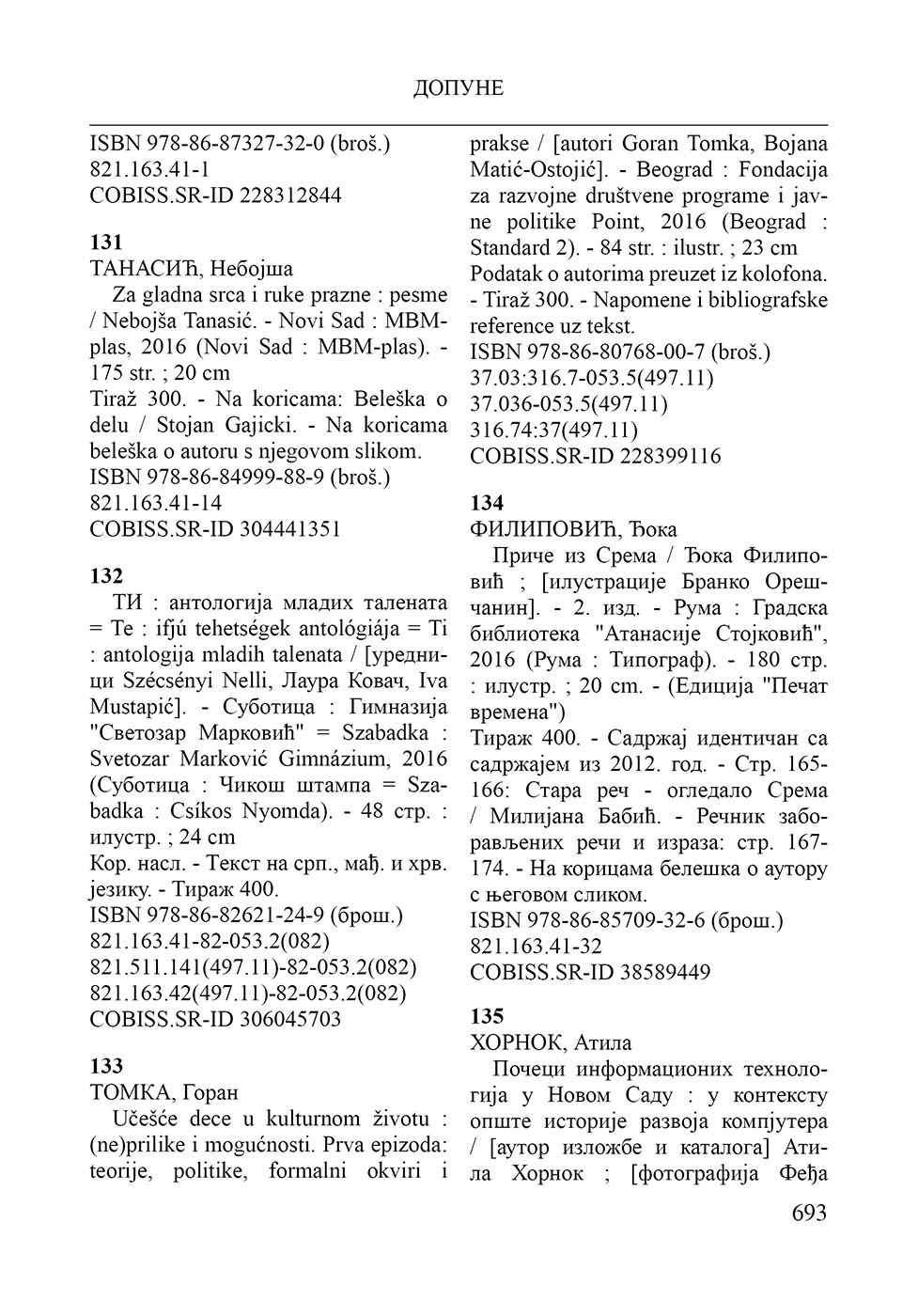 ДОПУНЕ

ISBN 978-86-87327-32-0 (broš.)
821.163.41-1
COBISS.SR-ID 228312844

131
ТАНАСИЋ, Небојша
Za gladna srca i ruke prazne : pesme / Nebojša Tanasić. - Novi Sad : MBM-plas, 2016 (Novi Sad : MBM-plas). - 175 str. ; 20 cm
Tiraž 300. - Na koricama: Beleška o delu / Stojan Gajicki. - Na koricama beleška o autoru s njegovom slikom.
ISBN 978-86-84999-88-9 (broš.)
821.163.41-14
COBISS.SR-ID 304441351

132
ТИ : антологија младих талената = Te : ifjú tehetségek antológiája = Ti : antologija mladih talenata / [уредници Szécsényi Nelli, Лаура Ковач, Iva Mustapić]. - Суботица : Гимназија "Светозар Марковић" = Szabadka : Svetozar Marković Gimnázium, 2016 (Суботица : Чикош штампа = Szabadka : Csíkos Nyomda). - 48 стр. : илустр. ; 24 cm
Кор. насл. - Текст на срп., мађ. и хрв. језику. - Тираж 400.
ISBN 978-86-82621-24-9 (брош.)
821.163.41-82-053.2(082)
821.511.141(497.11)-82-053.2(082)
821.163.42(497.11)-82-053.2(082)
COBISS.SR-ID 306045703

133
ТОМКА, Горан
Učešće dece u kulturnom životu : (ne)prilike i mogućnosti. Prva epizoda: teorije, politike, formalni okviri i prakse / [autori Goran Tomka, Bojana Matić-Ostojić]. - Beograd : Fondacija za razvojne društvene programe i javne politike Point, 2016 (Beograd : Standard 2). - 84 str. : ilustr. ; 23 cm
Podatak o autorima preuzet iz kolofona. - Tiraž 300. - Napomene i bibliografske reference uz tekst.
ISBN 978-86-80768-00-7 (broš.)
37.03:316.7-053.5(497.11)
37.036-053.5(497.11)
316.74:37(497.11)
COBISS.SR-ID 228399116

134
ФИЛИПОВИЋ, Ђока
Приче из Срема / Ђока Филиповић ; [илустрације Бранко Орешчанин]. - 2. изд. - Рума : Градска библиотека "Атанасије Стојковић", 2016 (Рума : Типограф). - 180 стр. : илустр. ; 20 cm. - (Едиција "Печат времена")
Тираж 400. - Садржај идентичан са садржајем из 2012. год. - Стр. 165-166: Стара реч - огледало Срема / Милијана Бабић. - Речник заборављених речи и израза: стр. 167-174. - На корицама белешка о аутору с његовом сликом.
ISBN 978-86-85709-32-6 (брош.)
821.163.41-32
COBISS.SR-ID 38589449

135
ХОРНОК, Атила
Почеци информационих технологија у Новом Саду : у контексту опште историје развоја компјутера / [аутор изложбе и каталога] Атила Хорнок ; [фотографија Феђа

693